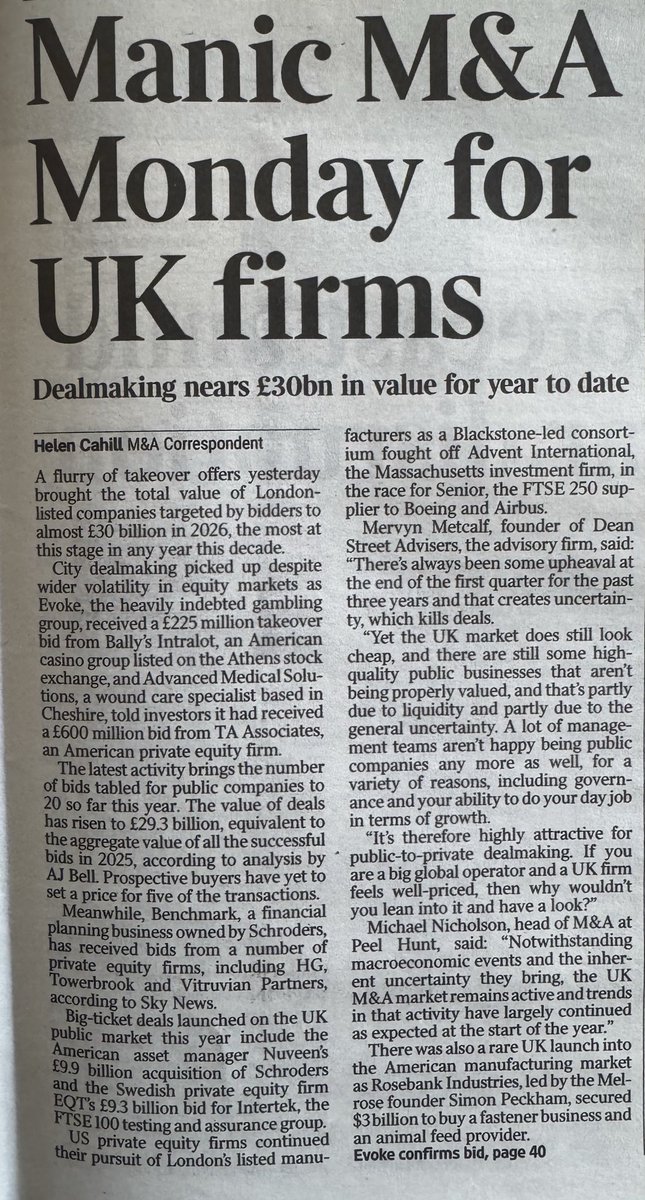 Manic M&A Monday for UK firms

Dealmaking nears £30bn in value for year to date

Helen Cahill M&A Correspondent

A flurry of takeover offers yesterday brought the total value of London-listed companies targeted by bidders to almost £30 billion in 2026, the most at this stage in any year this decade.

City dealmaking picked up despite wider volatility in equity markets as Evoke, the heavily indebted gambling group, received a £225 million takeover bid from Bally's Intralot, an American casino group listed on the Athens stock exchange, and Advanced Medical Solutions, a wound care specialist based in Cheshire, told investors it had received a £600 million bid from TA Associates, an American private equity firm.

The latest activity brings the number of bids tabled for public companies to 20 so far this year. The value of deals has risen to £29.3 billion, equivalent to the aggregate value of all the successful bids in 2025, according to analysis by AJ Bell. Prospective buyers have yet to set a price for five of the transactions.

Meanwhile, Benchmark, a financial planning business owned by Schroders, has received bids from a number of private equity firms, including HG, Towerbrook and Vitruvian Partners, according to Sky News.

Big-ticket deals launched on the UK public market this year include the American asset manager Nuveen's £9.9 billion acquisition of Schroders and the Swedish private equity firm EQT's £9.3 billion bid for Intertek, the FTSE 100 testing and assurance group.

US private equity firms continued their pursuit of London's listed manufacturers as a Blackstone-led consortium fought off Advent International, the Massachusetts investment firm, in the race for Senior, the FTSE 250 supplier to Boeing and Airbus.

Mervyn Metcalf, founder of Dean Street Advisers, the advisory firm, said: "There's always been some upheaval at the end of the first quarter for the past three years and that creates uncertainty, which kills deals.

"Yet the UK market does still look cheap, and there are still some high-quality public businesses that aren't being properly valued, and that's partly due to liquidity and partly due to the general uncertainty. A lot of management teams aren't happy being public companies any more as well, for a variety of reasons, including governance and your ability to do your day job in terms of growth.

"It's therefore highly attractive for public-to-private dealmaking. If you are a big global operator and a UK firm feels well-priced, then why wouldn't you lean into it and have a look?"

Michael Nicholson, head of M&A at Peel Hunt, said: "Notwithstanding macroeconomic events and the inherent uncertainty they bring, the UK M&A market remains active and trends in that activity have largely continued as expected at the start of the year."

There was also a rare UK launch into the American manufacturing market as Rosebank Industries, led by the Melrose founder Simon Peckham, secured $3 billion to buy a fastener business and an animal feed provider.

Evoke confirms bid, page 40